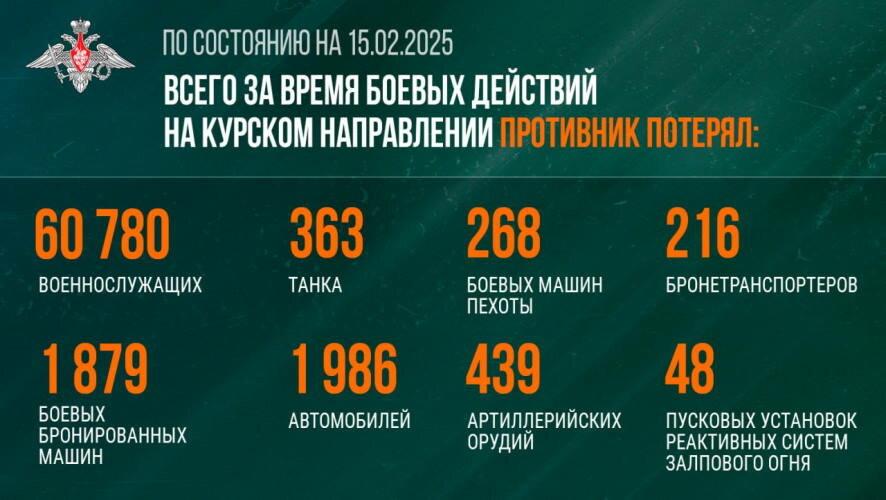 ПО СОСТОЯНИЮ НА 15.02.2025

ВСЕГО ЗА ВРЕМЯ БОЕВЫХ ДЕЙСТВИЙ НА КУРСКОМ НАПРАВЛЕНИИ ПРОТИВНИК ПОТЕРЯЛ:

60 780
ВОЕННОСЛУЖАЩИХ

363
ТАНКА

268
БОЕВЫХ МАШИН ПЕХОТЫ

216
БРОНЕТРАНСПОРТЕРОВ

1 879
БОЕВЫХ БРОНИРОВАННЫХ МАШИН

1 986
АВТОМОБИЛЕЙ

439
АРТИЛЛЕРИЙСКИХ ОРУДИЙ

48
ПУСКОВЫХ УСТАНОВОК РЕАКТИВНЫХ СИСТЕМ ЗАЛПОВОГО ОГНЯ